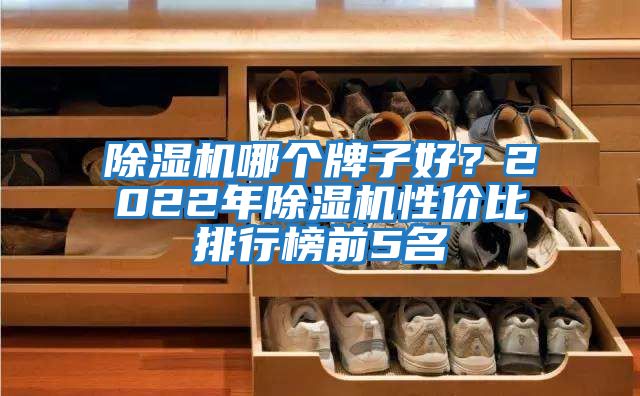 除湿机哪个牌子好？2022年除湿机性价比排行榜前5名